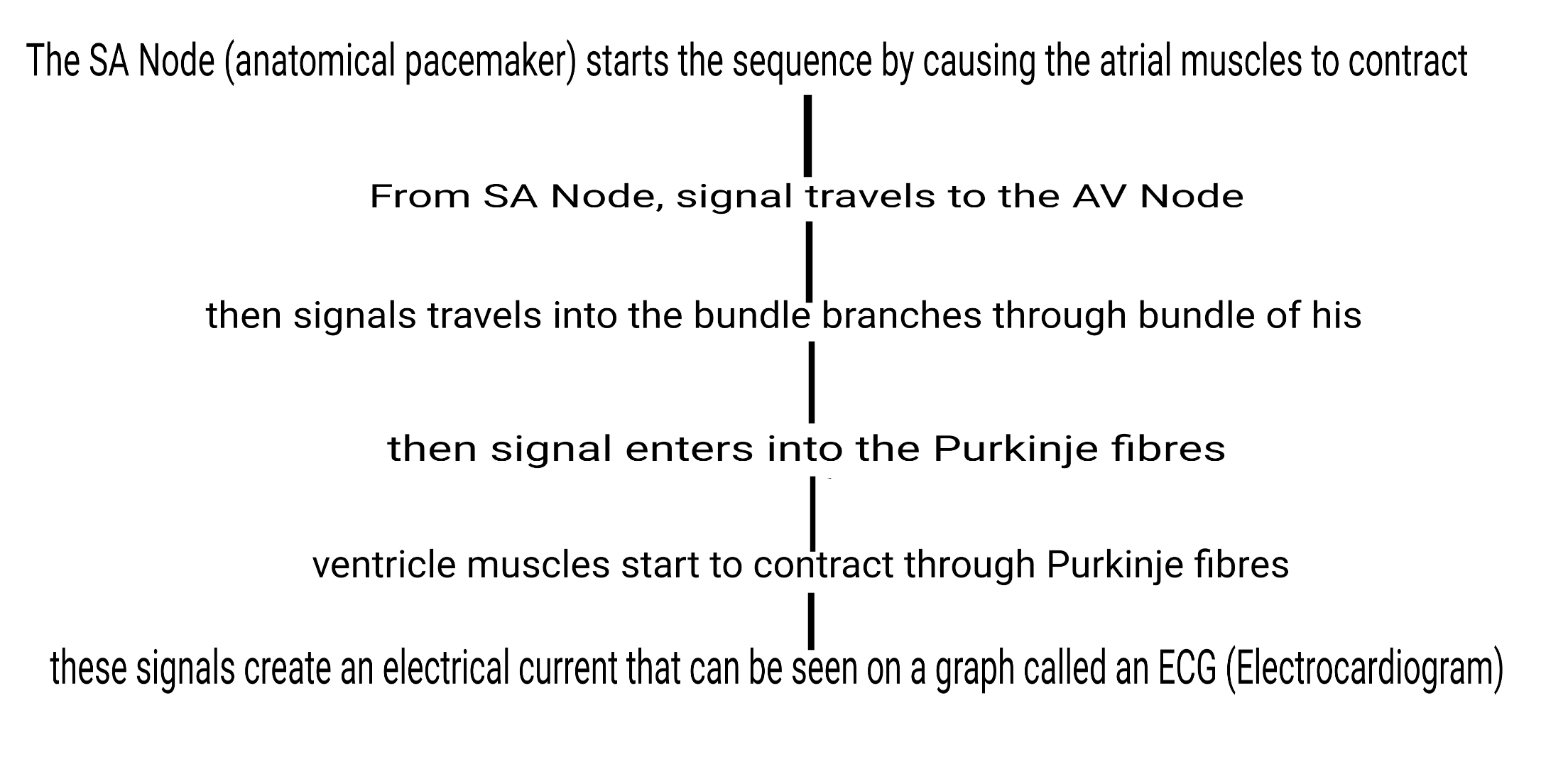 The SA Node (anatomical pacemaker) starts the sequence by causing the atrial muscles to contract

From SA Node, signal travels to the AV Node

then signals travels into the bundle branches through bundle of his

then signal enters into the Purkinje fibres

ventricle muscles start to contract through Purkinje fibres

these signals create an electrical current that can be seen on a graph called an ECG (Electrocardiogram)